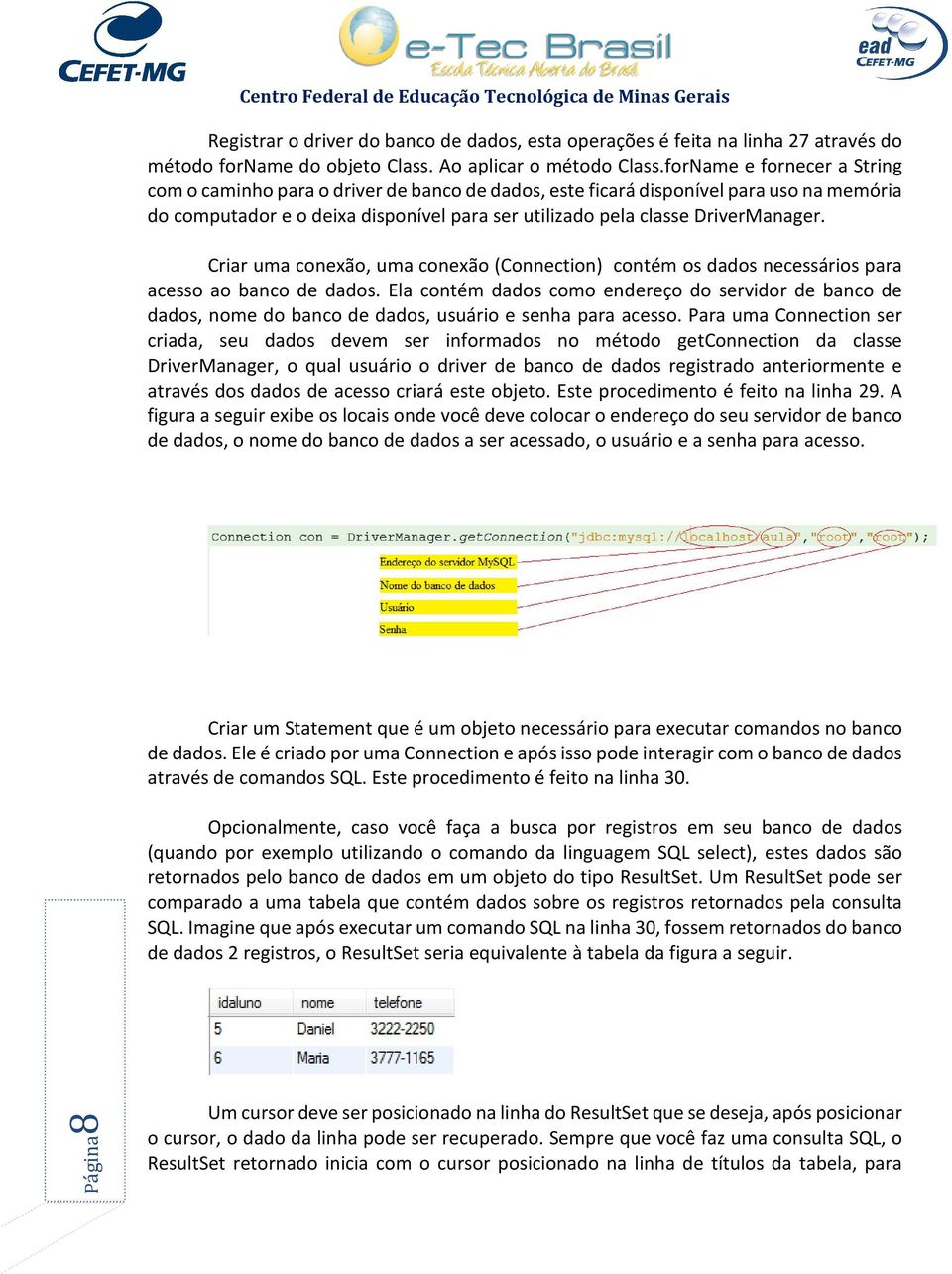 CEFET-MG

e-Tec Brasil
Escola Técnica Aberta do Brasil

ead
CEFET-MG

Centro Federal de Educação Tecnológica de Minas Gerais

Registrar o driver do banco de dados, esta operações é feita na linha 27 através do método forName do objeto Class. Ao aplicar o método Class.forName e fornecer a String com o caminho para o driver de banco de dados, este ficará disponível para uso na memória do computador e o deixa disponível para ser utilizado pela classe DriverManager.

Criar uma conexão, uma conexão (Connection) contém os dados necessários para acesso ao banco de dados. Ela contém dados como endereço do servidor de banco de dados, nome do banco de dados, usuário e senha para acesso. Para uma Connection ser criada, seu dados devem ser informados no método getConnection da classe DriverManager, o qual usuário o driver de banco de dados registrado anteriormente e através dos dados de acesso criará este objeto. Este procedimento é feito na linha 29. A figura a seguir exibe os locais onde você deve colocar o endereço do seu servidor de banco de dados, o nome do banco de dados a ser acessado, o usuário e a senha para acesso.

Connection con = DriverManager.getConnection("jdbc:mysql://localhost/aula","root","root");

Endereço do servidor MySQL
Nome do banco de dados
Usuário
Senha

Criar um Statement que é um objeto necessário para executar comandos no banco de dados. Ele é criado por uma Connection e após isso pode interagir com o banco de dados através de comandos SQL. Este procedimento é feito na linha 30.

Opcionalmente, caso você faça a busca por registros em seu banco de dados (quando por exemplo utilizando o comando da linguagem SQL select), estes dados são retornados pelo banco de dados em um objeto do tipo ResultSet. Um ResultSet pode ser comparado a uma tabela que contém dados sobre os registros retornados pela consulta SQL. Imagine que após executar um comando SQL na linha 30, fossem retornados do banco de dados 2 registros, o ResultSet seria equivalente à tabela da figura a seguir.

| idaluno | nome | telefone |
|---|---|---|
| 5 | Daniel | 3222-2250 |
| 6 | Maria | 3777-1165 |

Um cursor deve ser posicionado na linha do ResultSet que se deseja, após posicionar o cursor, o dado da linha pode ser recuperado. Sempre que você faz uma consulta SQL, o ResultSet retornado inicia com o cursor posicionado na linha de títulos da tabela, para

Página 8